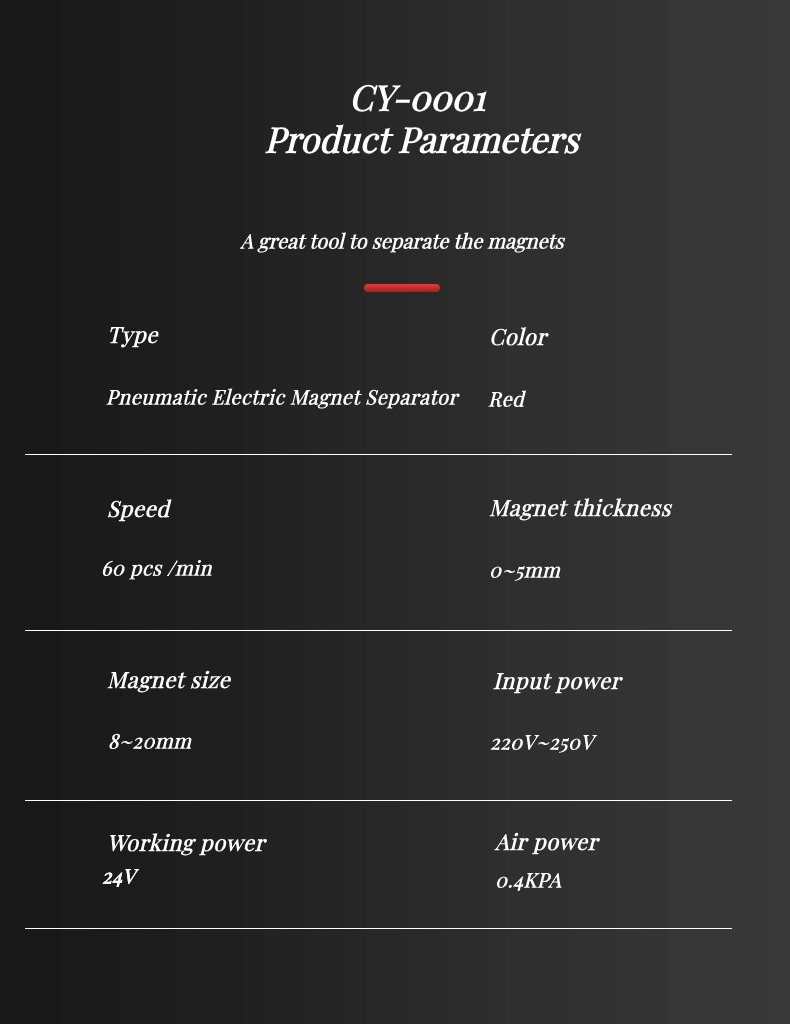 CY-0001
Product Parameters

A great tool to separate the magnets

Type
Pneumatic Electric Magnet Separator

Color
Red

Speed
60 pcs /min

Magnet thickness
0~5mm

Magnet size
8~20mm

Input power
220V~250V

Working power
24V

Air power
0.4KPA